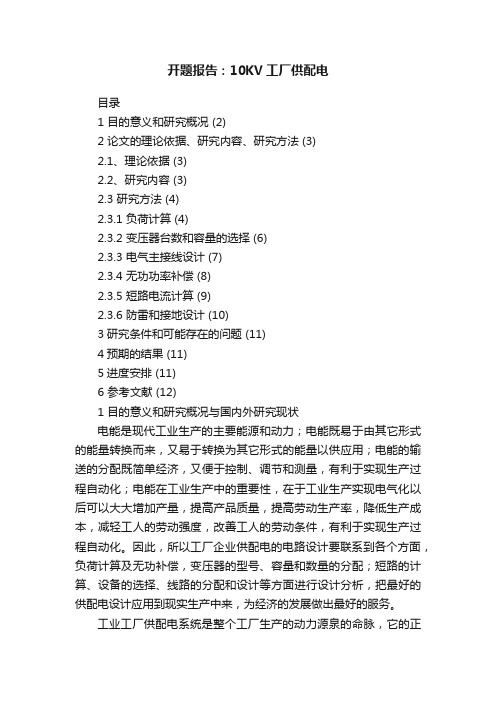 开题报告：10KV 工厂供配电

目录

1 目的意义和研究概况 (2)

2 论文的理论依据、研究内容、研究方法 (3)

2.1、理论依据 (3)

2.2、研究内容 (3)

2.3 研究方法 (4)

2.3.1 负荷计算 (4)

2.3.2 变压器台数和容量的选择 (6)

2.3.3 电气主接线设计 (7)

2.3.4 无功功率补偿 (8)

2.3.5 短路电流计算 (9)

2.3.6 防雷和接地设计 (10)

3 研究条件和可能存在的问题 (11)

4 预期的结果 (11)

5 进度安排 (11)

6 参考文献 (12)

1 目的意义和研究概况与国内外研究现状

电能是现代工业生产的主要能源和动力；电能既易于由其它形式的能量转换而来，又易于转换为其它形式的能量以供应用；电能的输送的分配既简单经济，又便于控制、调节和测量，有利于实现生产过程自动化；电能在工业生产中的重要性，在于工业生产实现电气化以后可以大大增加产量，提高产品质量，提高劳动生产率，降低生产成本，减轻工人的劳动强度，改善工人的劳动条件，有利于实现生产过程自动化。因此，所以工厂企业供配电的电路设计要联系到各个方面，负荷计算及无功补偿，变压器的型号、容量和数量的分配；短路的计算、设备的选择、线路的分配和设计等方面进行设计分析，把最好的供配电设计应用到现实生产中来，为经济的发展做出最好的服务。

工业工厂供配电系统是整个工厂生产的动力源泉的命脉，它的正